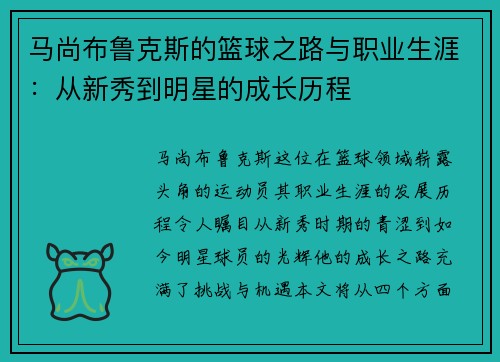 马尚布鲁克斯的篮球之路与职业生涯：从新秀到明星的成长历程

马尚布鲁克斯这位在篮球领域崭露头角的运动员其职业生涯的发展历程令人瞩目从新秀时期的青涩到如今明星球员的光辉他的成长之路充满了挑战与机遇本文将从四个方面